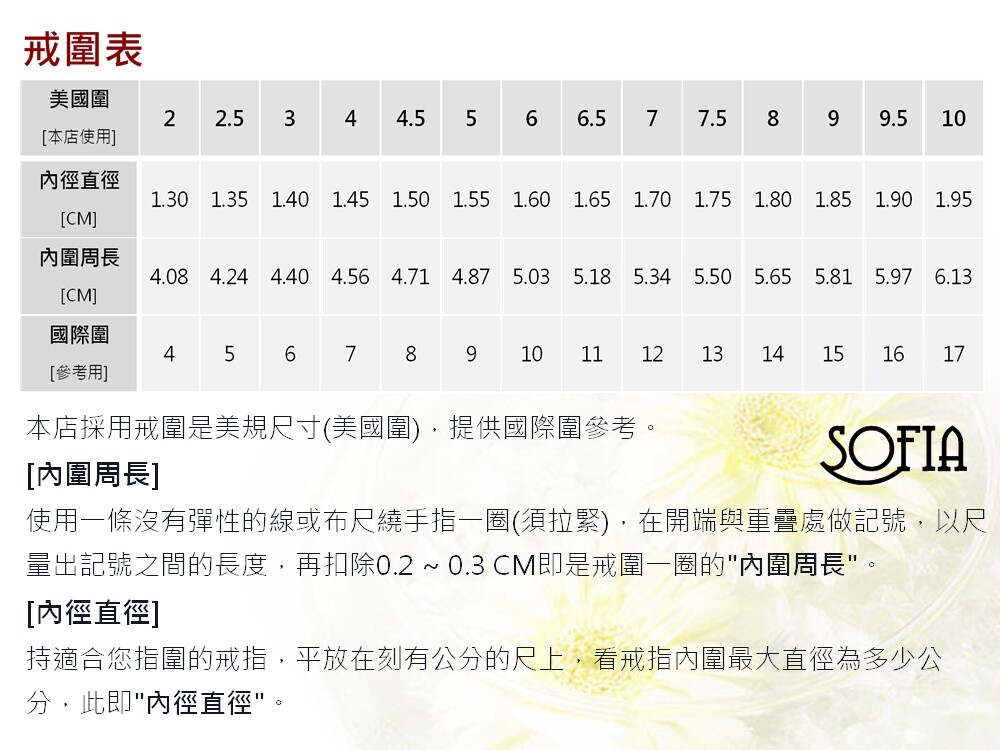 戒圍表

| 美國圍 [本店使用] | 2 | 2.5 | 3 | 4 | 4.5 | 5 | 6 | 6.5 | 7 | 7.5 | 8 | 9 | 9.5 | 10 |
|---|---|---|---|---|---|---|---|---|---|---|---|---|---|---|
| 內徑直徑 [CM] | 1.30 | 1.35 | 1.40 | 1.45 | 1.50 | 1.55 | 1.60 | 1.65 | 1.70 | 1.75 | 1.80 | 1.85 | 1.90 | 1.95 |
| 內圍周長 [CM] | 4.08 | 4.24 | 4.40 | 4.56 | 4.71 | 4.87 | 5.03 | 5.18 | 5.34 | 5.50 | 5.65 | 5.81 | 5.97 | 6.13 |
| 國際圍 [參考用] | 4 | 5 | 6 | 7 | 8 | 9 | 10 | 11 | 12 | 13 | 14 | 15 | 16 | 17 |

本店採用戒圍是美規尺寸(美國圍)，提供國際圍參考。

SOFIA

[內圍周長]

使用一條沒有彈性的線或布尺繞手指一圈(須拉緊)，在開端與重疊處做記號，以尺量出記號之間的長度，再扣除0.2 ~ 0.3 CM即是戒圍一圈的"內圍周長"。

[內徑直徑]

持適合您指圍的戒指，平放在刻有公分的尺上，看戒指內圍最大直徑為多少公分，此即"內徑直徑"。